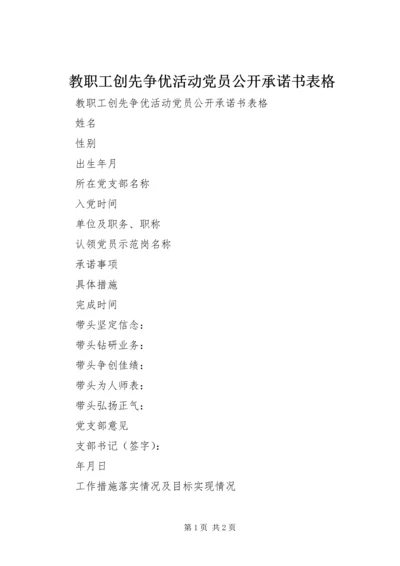 教职工创先争优活动党员公开承诺书表格

教职工创先争优活动党员公开承诺书表格

姓名

性别

出生年月

所在党支部名称

入党时间

单位及职务、职称

认领党员示范岗名称

承诺事项

具体措施

完成时间

带头坚定信念：

带头钻研业务：

带头争创佳绩：

带头为人师表：

带头弘扬正气：

党支部意见

支部书记（签字）：

年月日

工作措施落实情况及目标实现情况

第1页 共2页